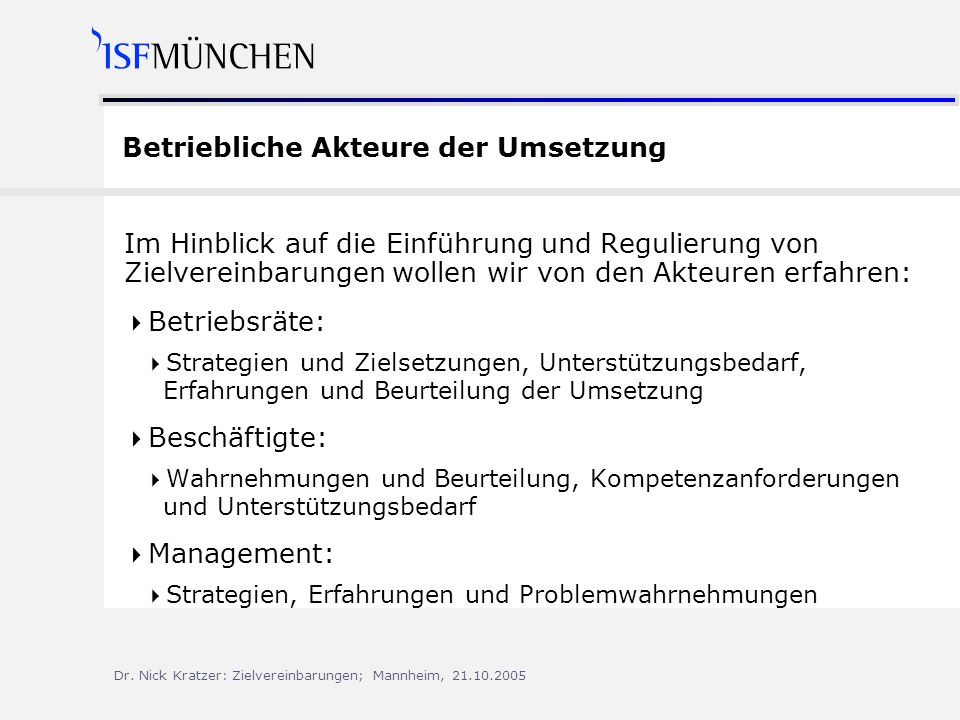 ISFMÜNCHEN

Betriebliche Akteure der Umsetzung

Im Hinblick auf die Einführung und Regulierung von Zielvereinbarungen wollen wir von den Akteuren erfahren:

Betriebsräte:

Strategien und Zielsetzungen, Unterstützungsbedarf, Erfahrungen und Beurteilung der Umsetzung

Beschäftigte:

Wahrnehmungen und Beurteilung, Kompetenzanforderungen und Unterstützungsbedarf

Management:

Strategien, Erfahrungen und Problemwahrnehmungen

Dr. Nick Kratzer: Zielvereinbarungen; Mannheim, 21.10.2005